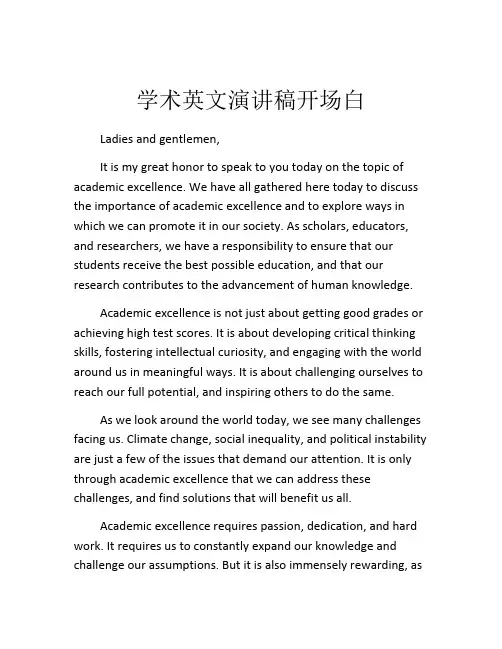 学术英文演讲稿开场白

Ladies and gentlemen,

It is my great honor to speak to you today on the topic of academic excellence. We have all gathered here today to discuss the importance of academic excellence and to explore ways in which we can promote it in our society. As scholars, educators, and researchers, we have a responsibility to ensure that our students receive the best possible education, and that our research contributes to the advancement of human knowledge.

Academic excellence is not just about getting good grades or achieving high test scores. It is about developing critical thinking skills, fostering intellectual curiosity, and engaging with the world around us in meaningful ways. It is about challenging ourselves to reach our full potential, and inspiring others to do the same.

As we look around the world today, we see many challenges facing us. Climate change, social inequality, and political instability are just a few of the issues that demand our attention. It is only through academic excellence that we can address these challenges, and find solutions that will benefit us all.

Academic excellence requires passion, dedication, and hard work. It requires us to constantly expand our knowledge and challenge our assumptions. But it is also immensely rewarding, as